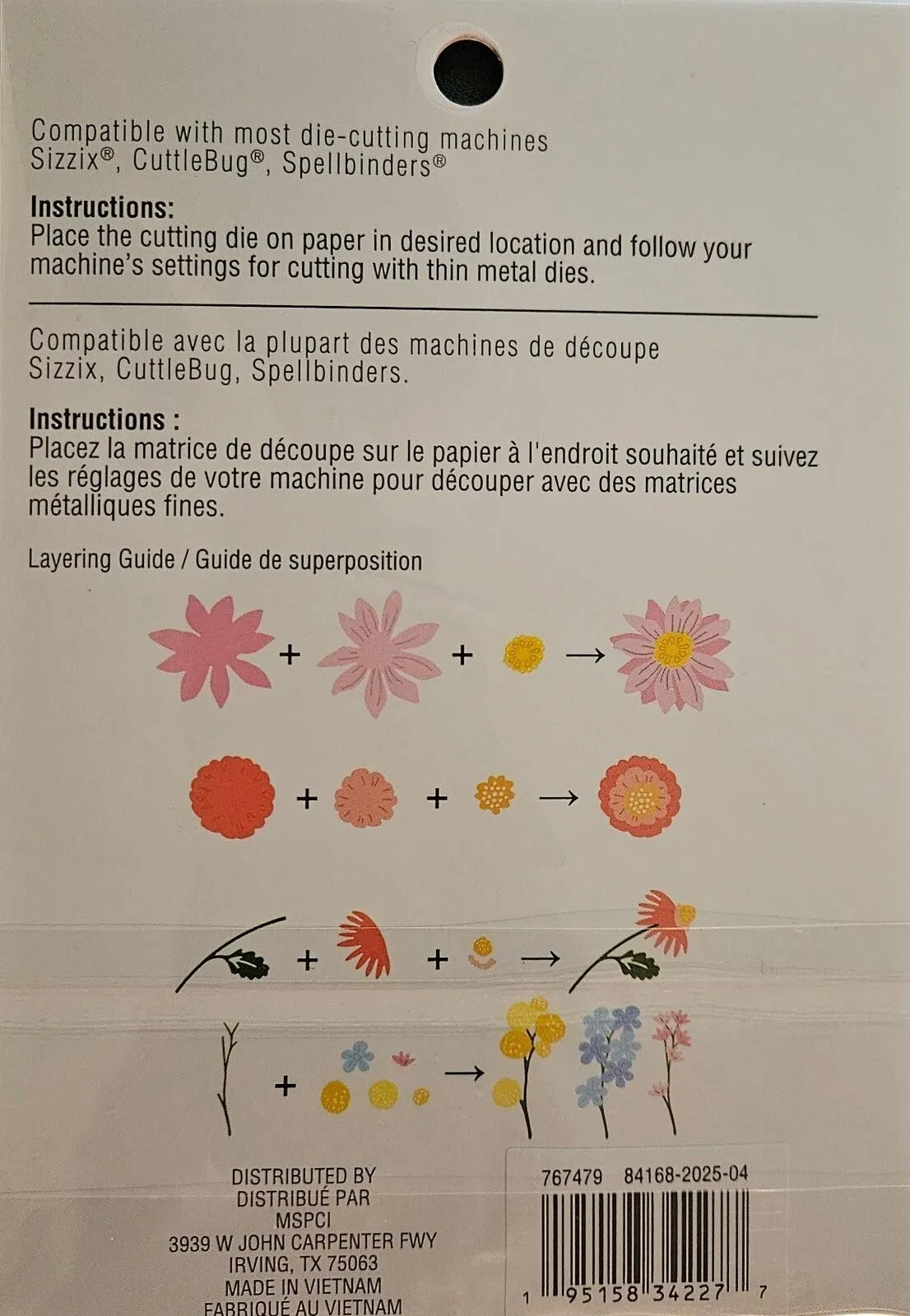 Compatible with most die-cutting machines
Sizzix®, CuttleBug®, Spellbinders®

Instructions:
Place the cutting die on paper in desired location and follow your machine's settings for cutting with thin metal dies.

Compatible avec la plupart des machines de découpe
Sizzix, CuttleBug, Spellbinders.

Instructions :
Placez la matrice de découpe sur le papier à l'endroit souhaité et suivez les réglages de votre machine pour découper avec des matrices métalliques fines.

Layering Guide / Guide de superposition

+ + →

+ + →

+ + →

+ →

DISTRIBUTED BY
DISTRIBUÉ PAR
MSPCI
3939 W JOHN CARPENTER FWY
IRVING, TX 75063
MADE IN VIETNAM
FABRIQUÉ AU VIETNAM

767479 84168-2025-04

1 95158 34227 7